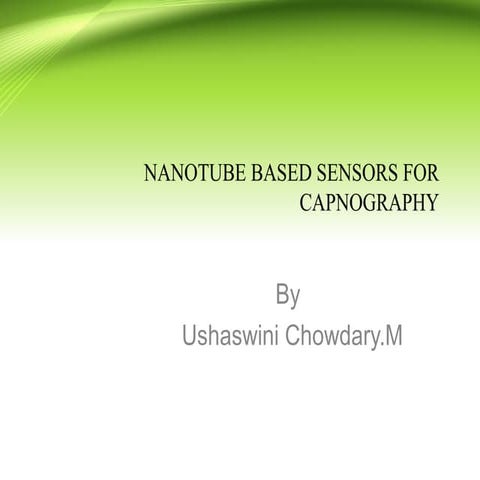 NANOTUBE BASED SENSORS FOR CAPNOGRAPHY

By
Ushaswini Chowdary.M